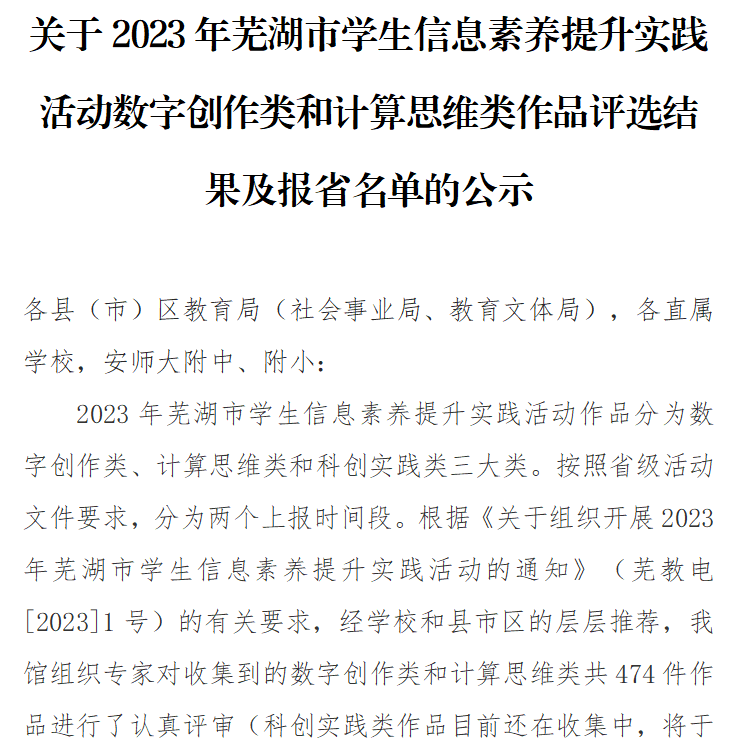 关于 2023 年芜湖市学生信息素养提升实践活动数字创作类和计算思维类作品评选结果及报省名单的公示

各县（市）区教育局（社会事业局、教育文体局），各直属学校，安师大附中、附小：

2023 年芜湖市学生信息素养提升实践活动作品分为数字创作类、计算思维类和科创实践类三大类。按照省级活动文件要求，分为两个上报时间段。根据《关于组织开展 2023 年芜湖市学生信息素养提升实践活动的通知》（芜教电[2023]1 号）的有关要求，经学校和县市区的层层推荐，我馆组织专家对收集到的数字创作类和计算思维类共 474 件作品进行了认真评审（科创实践类作品目前还在收集中，将于